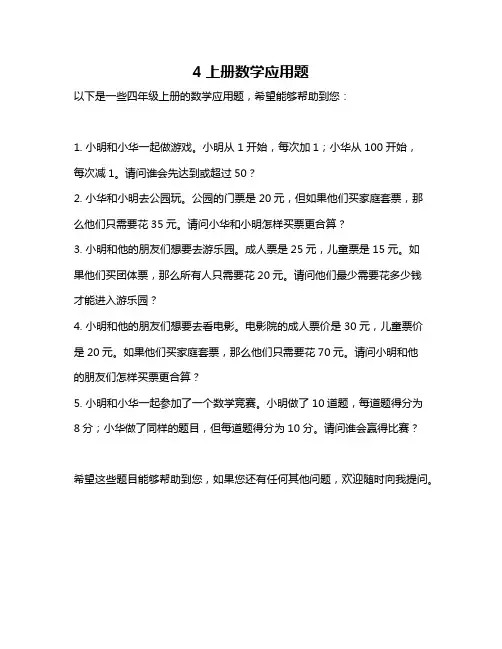 4 上册数学应用题

以下是一些四年级上册的数学应用题，希望能够帮助到您：

1. 小明和小华一起做游戏。小明从 1 开始，每次加 1；小华从 100 开始，每次减 1。请问谁会先达到或超过 50？

2. 小华和小明去公园玩。公园的门票是 20 元，但如果他们买家庭套票，那么他们只需要花 35 元。请问小华和小明怎样买票更合算？

3. 小明和他的朋友们想要去游乐园。成人票是 25 元，儿童票是 15 元。如果他们买团体票，那么所有人只需要花 20 元。请问他们最少需要花多少钱才能进入游乐园？

4. 小明和他的朋友们想要去看电影。电影院的成人票价是 30 元，儿童票价是 20 元。如果他们买家庭套票，那么他们只需要花 70 元。请问小明和他的朋友们怎样买票更合算？

5. 小明和小华一起参加了一个数学竞赛。小明做了 10 道题，每道题得分为 8 分；小华做了同样的题目，但每道题得分为 10 分。请问谁会赢得比赛？

希望这些题目能够帮助到您，如果您还有任何其他问题，欢迎随时向我提问。